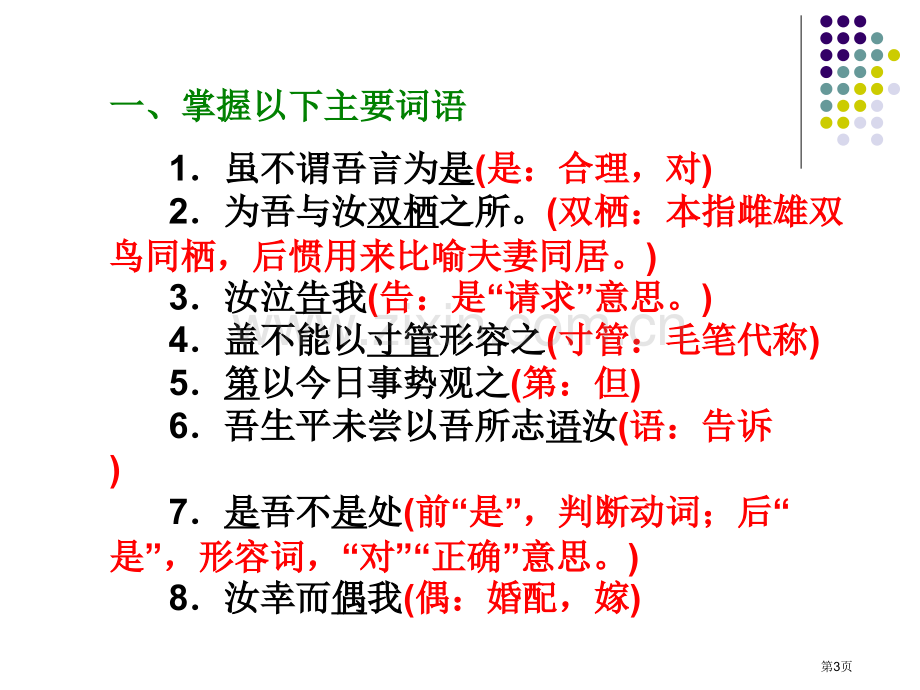 一、掌握以下主要词语

1．虽不谓吾言为是(是：合理，对)

2．为吾与汝双栖之所。(双栖：本指雌雄双鸟同栖，后惯用来比喻夫妻同居。)

3．汝泣告我(告：是“请求”意思。)

4．盖不能以寸管形容之(寸管：毛笔代称)

5．第以今日事势观之(第：但)

6．吾生平未尝以吾所志语汝(语：告诉)

7．是吾不是处(前“是”，判断动词；后“是”，形容词，“对”“正确”意思。)

8．汝幸而偶我(偶：婚配，嫁)

www.zixin.com.cn

第3页